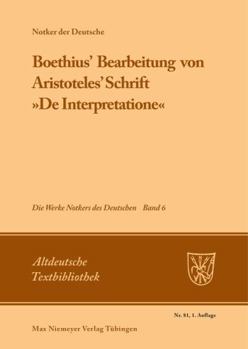 Notker der Deutsche

Boethius' Bearbeitung von Aristoteles' Schrift »De Interpretatione«

Die Werke Notkers des Deutschen Band 6

Altdeutsche Textbibliothek

Nr. 81, 1. Auflage

Max Niemeyer Verlag Tübingen